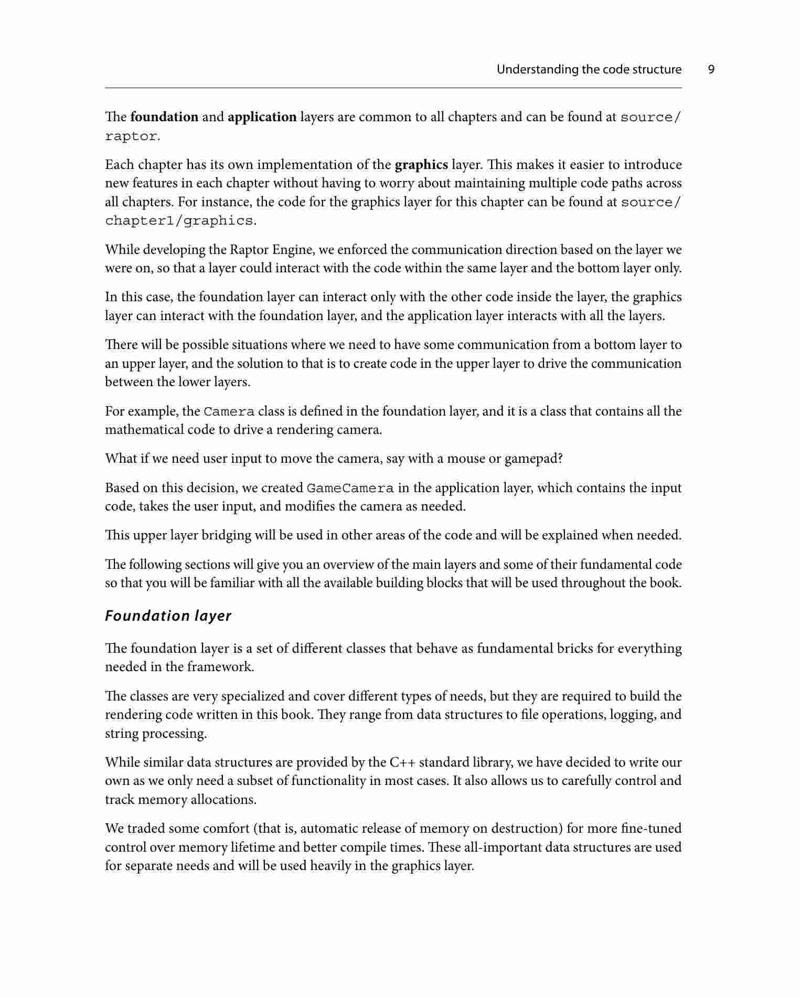 Understanding the code structure 9

The foundation and application layers are common to all chapters and can be found at source/raptor.

Each chapter has its own implementation of the graphics layer. This makes it easier to introduce new features in each chapter without having to worry about maintaining multiple code paths across all chapters. For instance, the code for the graphics layer for this chapter can be found at source/chapter1/graphics.

While developing the Raptor Engine, we enforced the communication direction based on the layer we were on, so that a layer could interact with the code within the same layer and the bottom layer only.

In this case, the foundation layer can interact only with the other code inside the layer, the graphics layer can interact with the foundation layer, and the application layer interacts with all the layers.

There will be possible situations where we need to have some communication from a bottom layer to an upper layer, and the solution to that is to create code in the upper layer to drive the communication between the lower layers.

For example, the Camera class is defined in the foundation layer, and it is a class that contains all the mathematical code to drive a rendering camera.

What if we need user input to move the camera, say with a mouse or gamepad?

Based on this decision, we created GameCamera in the application layer, which contains the input code, takes the user input, and modifies the camera as needed.

This upper layer bridging will be used in other areas of the code and will be explained when needed.

The following sections will give you an overview of the main layers and some of their fundamental code so that you will be familiar with all the available building blocks that will be used throughout the book.

Foundation layer

The foundation layer is a set of different classes that behave as fundamental bricks for everything needed in the framework.

The classes are very specialized and cover different types of needs, but they are required to build the rendering code written in this book. They range from data structures to file operations, logging, and string processing.

While similar data structures are provided by the C++ standard library, we have decided to write our own as we only need a subset of functionality in most cases. It also allows us to carefully control and track memory allocations.

We traded some comfort (that is, automatic release of memory on destruction) for more fine-tuned control over memory lifetime and better compile times. These all-important data structures are used for separate needs and will be used heavily in the graphics layer.